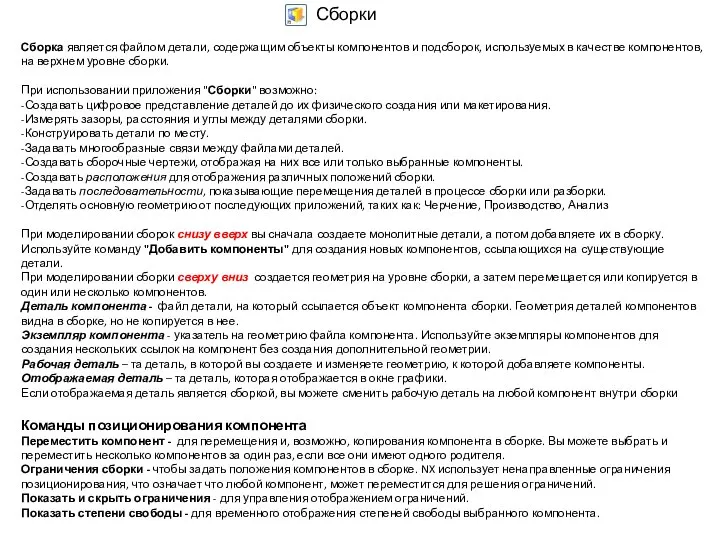 Сборки

Сборка является файлом детали, содержащим объекты компонентов и подсборок, используемых в качестве компонентов, на верхнем уровне сборки.

При использовании приложения "Сборки" возможно:
-Создавать цифровое представление деталей до их физического создания или макетирования.
-Измерять зазоры, расстояния и углы между деталями сборки.
-Конструировать детали по месту.
-Задавать многообразные связи между файлами деталей.
-Создавать сборочные чертежи, отображая на них все или только выбранные компоненты.
-Создавать расположения для отображения различных положений сборки.
-Задавать последовательности, показывающие перемещения деталей в процессе сборки или разборки.
-Отделять основную геометрию от последующих приложений, таких как: Черчение, Производство, Анализ

При моделировании сборок снизу вверх вы сначала создаете монолитные детали, а потом добавляете их в сборку. Используйте команду "Добавить компоненты" для создания новых компонентов, ссылающихся на существующие детали.
При моделировании сборки сверху вниз создается геометрия на уровне сборки, а затем перемещается или копируется в один или несколько компонентов.
Деталь компонента - файл детали, на который ссылается объект компонента сборки. Геометрия деталей компонентов видна в сборке, но не копируется в нее.
Экземпляр компонента - указатель на геометрию файла компонента. Используйте экземпляры компонентов для создания нескольких ссылок на компонент без создания дополнительной геометрии.
Рабочая деталь – та деталь, в которой вы создаете и изменяете геометрию, к которой добавляете компоненты.
Отображаемая деталь – та деталь, которая отображается в окне графики.
Если отображаемая деталь является сборкой, вы можете сменить рабочую деталь на любой компонент внутри сборки

Команды позиционирования компонента
Переместить компонент - для перемещения и, возможно, копирования компонента в сборке. Вы можете выбрать и переместить несколько компонентов за один раз, если все они имеют одного родителя.
Ограничения сборки - чтобы задать положения компонентов в сборке. NX использует ненаправленные ограничения позиционирования, что означает что любой компонент, может переместится для решения ограничений.
Показать и скрыть ограничения - для управления отображением ограничений.
Показать степени свободы - для временного отображения степеней свободы выбранного компонента.